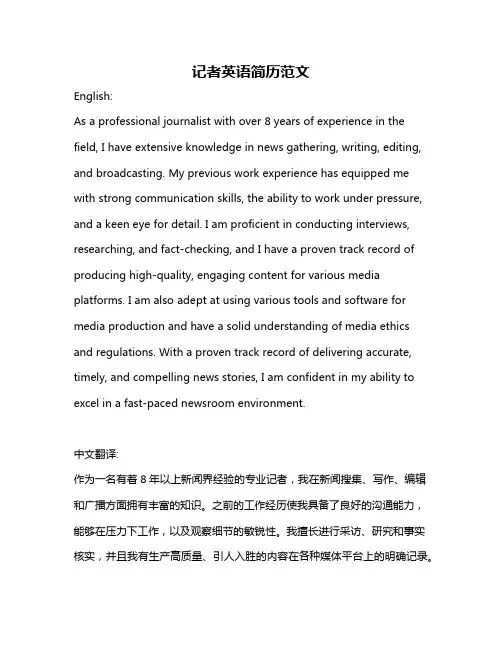 记者英语简历范文

English:

As a professional journalist with over 8 years of experience in the field, I have extensive knowledge in news gathering, writing, editing, and broadcasting. My previous work experience has equipped me with strong communication skills, the ability to work under pressure, and a keen eye for detail. I am proficient in conducting interviews, researching, and fact-checking, and I have a proven track record of producing high-quality, engaging content for various media platforms. I am also adept at using various tools and software for media production and have a solid understanding of media ethics and regulations. With a proven track record of delivering accurate, timely, and compelling news stories, I am confident in my ability to excel in a fast-paced newsroom environment.

中文翻译:

作为一名有着 8 年以上新闻界经验的专业记者，我在新闻搜集、写作、编辑和广播方面拥有丰富的知识。之前的工作经历使我具备了良好的沟通能力，能够在压力下工作，以及观察细节的敏锐性。我擅长进行采访、研究和事实核实，并且我有生产高质量、引人入胜的内容在各种媒体平台上的明确记录。